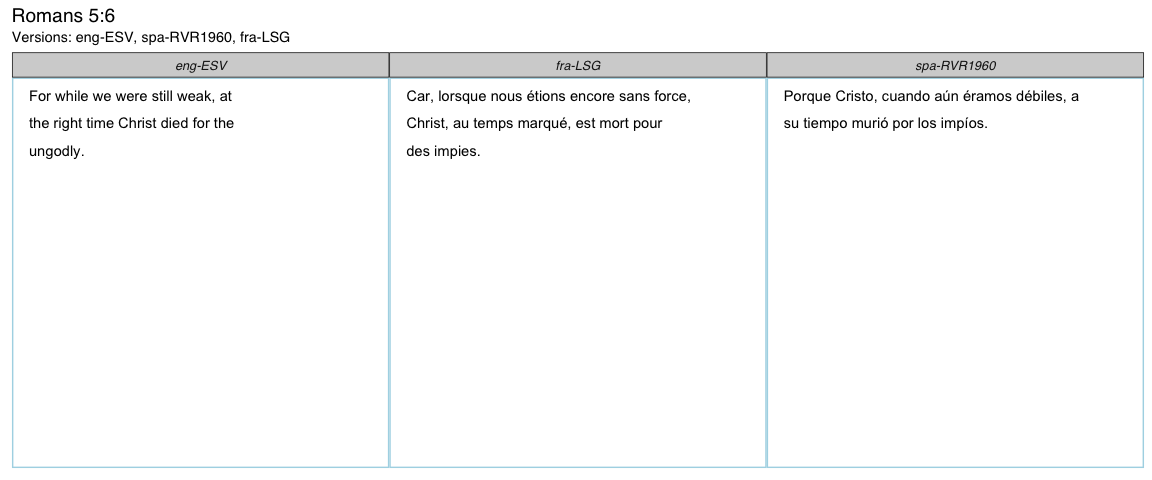 Romans 5:6
Versions: eng-ESV, spa-RVR1960, fra-LSG

| eng-ESV | fra-LSG | spa-RVR1960 |
|---|---|---|
| For while we were still weak, at the right time Christ died for the ungodly. | Car, lorsque nous étions encore sans force, Christ, au temps marqué, est mort pour des impies. | Porque Cristo, cuando aún éramos débiles, a su tiempo murió por los impíos. |